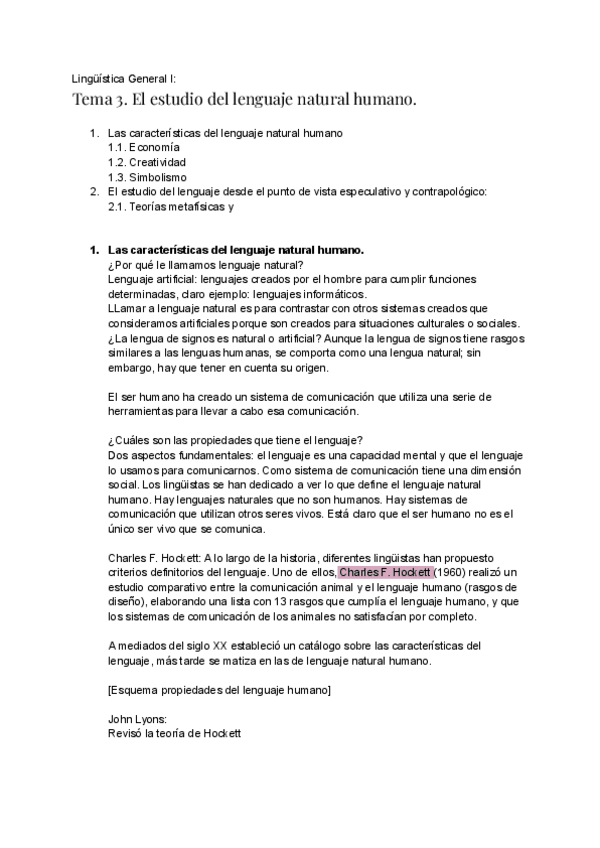 Lingüística General I:

Tema 3. El estudio del lenguaje natural humano.

1. Las características del lenguaje natural humano
1.1. Economía
1.2. Creatividad
1.3. Simbolismo
2. El estudio del lenguaje desde el punto de vista especulativo y contrapológico:
2.1. Teorías metafísicas y

1. Las características del lenguaje natural humano.
¿Por qué le llamamos lenguaje natural?
Lenguaje artificial: lenguajes creados por el hombre para cumplir funciones determinadas, claro ejemplo: lenguajes informáticos.
LLamar a lenguaje natural es para contrastar con otros sistemas creados que consideramos artificiales porque son creados para situaciones culturales o sociales.
¿La lengua de signos es natural o artificial? Aunque la lengua de signos tiene rasgos similares a las lenguas humanas, se comporta como una lengua natural; sin embargo, hay que tener en cuenta su origen.

El ser humano ha creado un sistema de comunicación que utiliza una serie de herramientas para llevar a cabo esa comunicación.

¿Cuáles son las propiedades que tiene el lenguaje?
Dos aspectos fundamentales: el lenguaje es una capacidad mental y que el lenguaje lo usamos para comunicarnos. Como sistema de comunicación tiene una dimensión social. Los lingüistas se han dedicado a ver lo que define el lenguaje natural humano. Hay lenguajes naturales que no son humanos. Hay sistemas de comunicación que utilizan otros seres vivos. Está claro que el ser humano no es el único ser vivo que se comunica.

Charles F. Hockett: A lo largo de la historia, diferentes lingüistas han propuesto criterios definitorios del lenguaje. Uno de ellos, Charles F. Hockett (1960) realizó un estudio comparativo entre la comunicación animal y el lenguaje humano (rasgos de diseño), elaborando una lista con 13 rasgos que cumplía el lenguaje humano, y que los sistemas de comunicación de los animales no satisfacían por completo.

A mediados del siglo XX estableció un catálogo sobre las características del lenguaje, más tarde se matiza en las de lenguaje natural humano.

[Esquema propiedades del lenguaje humano]

John Lyons:
Revisó la teoría de Hockett